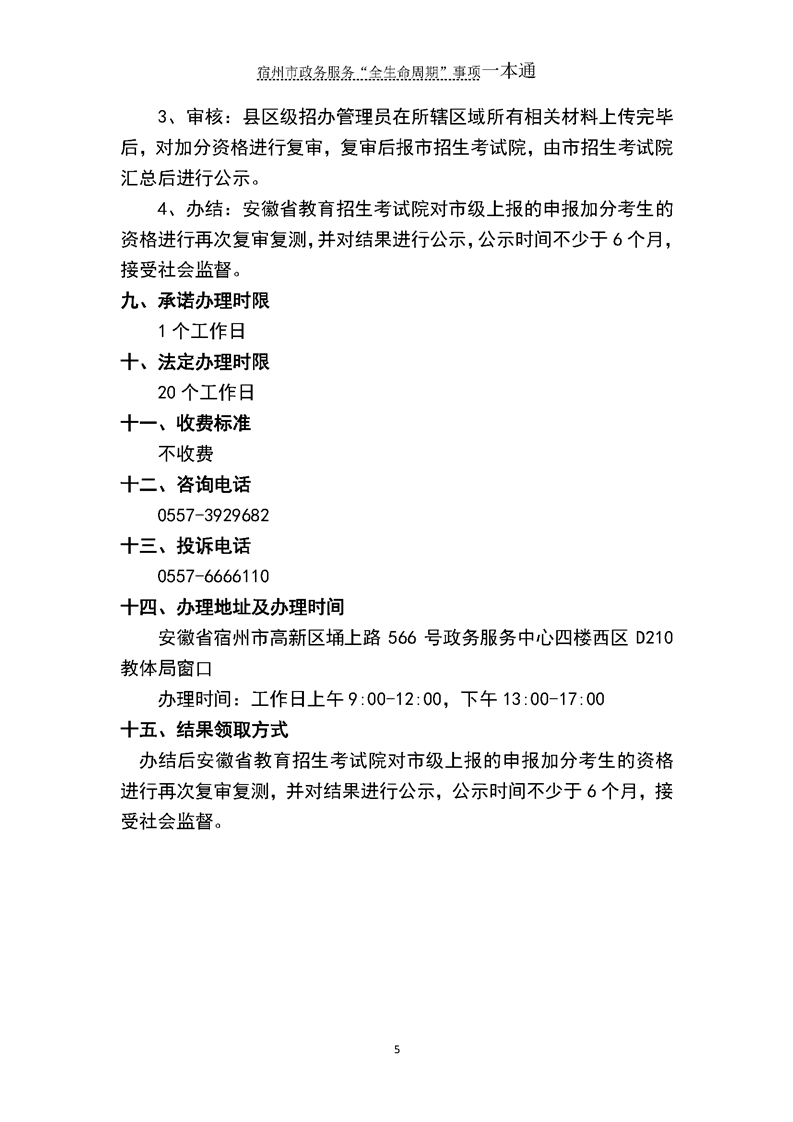 宿州市政务服务"全生命周期"事项一本通

3、审核：县区级招办管理员在所辖区域所有相关材料上传完毕后，对加分资格进行复审，复审后报市招生考试院，由市招生考试院汇总后进行公示。

4、办结：安徽省教育招生考试院对市级上报的申报加分考生的资格进行再次复审复测，并对结果进行公示，公示时间不少于6个月，接受社会监督。

九、承诺办理时限

1个工作日

十、法定办理时限

20个工作日

十一、收费标准

不收费

十二、咨询电话

0557-3929682

十三、投诉电话

0557-6666110

十四、办理地址及办理时间

安徽省宿州市高新区埇上路566号政务服务中心四楼西区D210教体局窗口

办理时间：工作日上午9:00-12:00，下午13:00-17:00

十五、结果领取方式

办结后安徽省教育招生考试院对市级上报的申报加分考生的资格进行再次复审复测，并对结果进行公示，公示时间不少于6个月，接受社会监督。

5